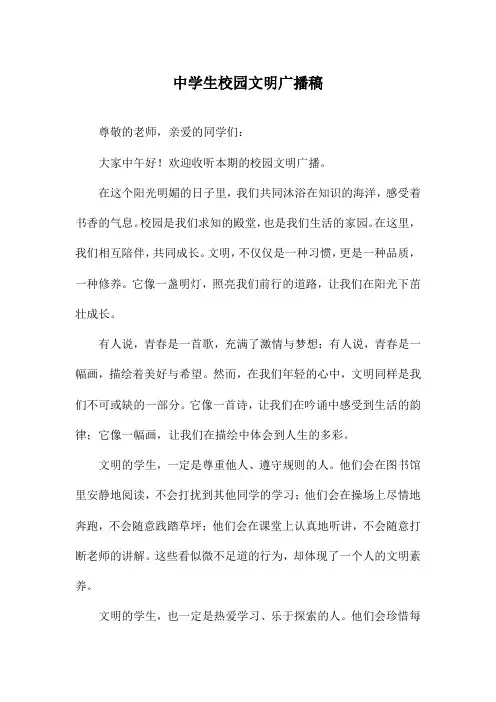 中学生校园文明广播稿

尊敬的老师，亲爱的同学们：

大家中午好！欢迎收听本期的校园文明广播。

在这个阳光明媚的日子里，我们共同沐浴在知识的海洋，感受着书香的气息。校园是我们求知的殿堂，也是我们生活的家园。在这里，我们相互陪伴，共同成长。文明，不仅仅是一种习惯，更是一种品质，一种修养。它像一盏明灯，照亮我们前行的道路，让我们在阳光下茁壮成长。

有人说，青春是一首歌，充满了激情与梦想；有人说，青春是一幅画，描绘着美好与希望。然而，在我们年轻的心中，文明同样是我们不可或缺的一部分。它像一首诗，让我们在吟诵中感受到生活的韵律；它像一幅画，让我们在描绘中体会到人生的多彩。

文明的学生，一定是尊重他人、遵守规则的人。他们会在图书馆里安静地阅读，不会打扰到其他同学的学习；他们会在操场上尽情地奔跑，不会随意践踏草坪；他们会在课堂上认真地听讲，不会随意打断老师的讲解。这些看似微不足道的行为，却体现了一个人的文明素养。

文明的学生，也一定是热爱学习、乐于探索的人。他们会珍惜每